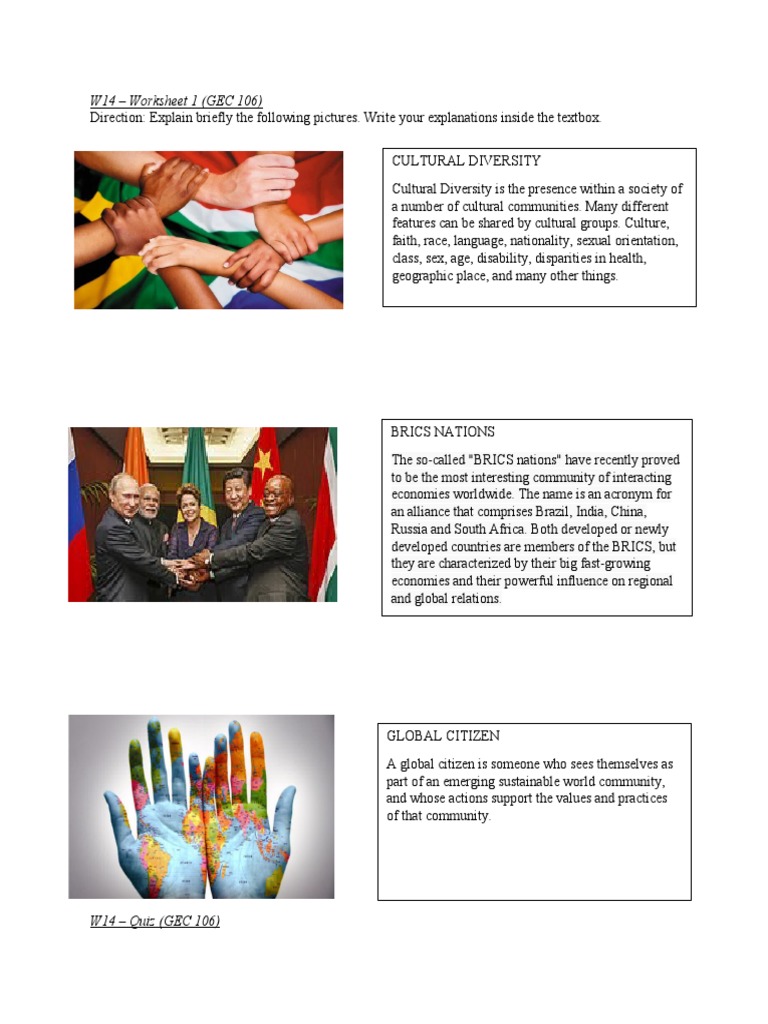 W14 – Worksheet 1 (GEC 106)
Direction: Explain briefly the following pictures. Write your explanations inside the textbox.

CULTURAL DIVERSITY

Cultural Diversity is the presence within a society of a number of cultural communities. Many different features can be shared by cultural groups. Culture, faith, race, language, nationality, sexual orientation, class, sex, age, disability, disparities in health, geographic place, and many other things.

BRICS NATIONS

The so-called "BRICS nations" have recently proved to be the most interesting community of interacting economies worldwide. The name is an acronym for an alliance that comprises Brazil, India, China, Russia and South Africa. Both developed or newly developed countries are members of the BRICS, but they are characterized by their big fast-growing economies and their powerful influence on regional and global relations.

GLOBAL CITIZEN

A global citizen is someone who sees themselves as part of an emerging sustainable world community, and whose actions support the values and practices of that community.

W14 – Quiz (GEC 106)